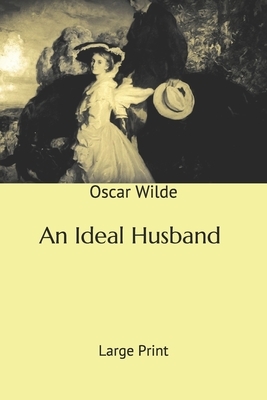 Oscar Wilde

An Ideal Husband

Large Print